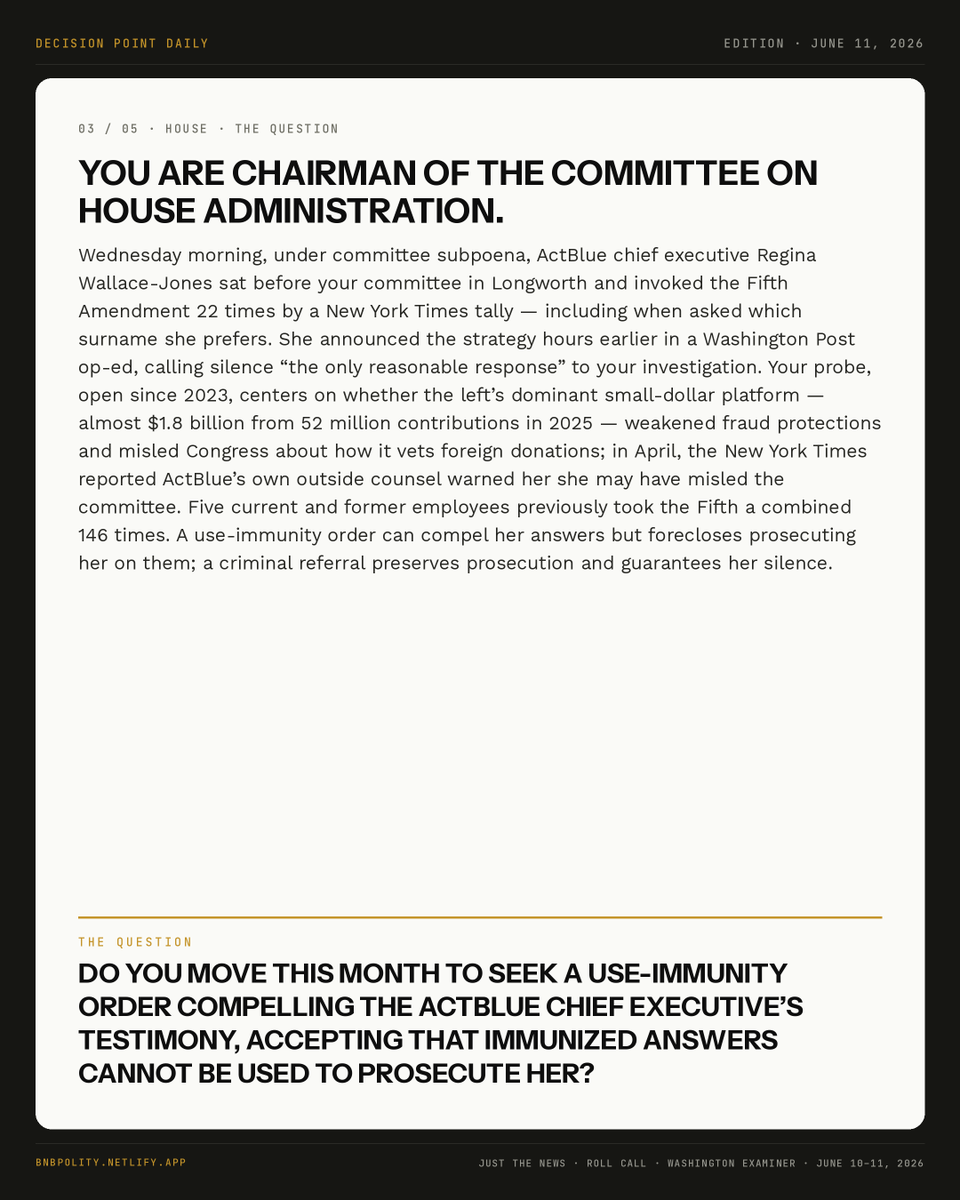 DECISION POINT DAILY

EDITION · JUNE 11, 2026

03 / 05 · HOUSE · THE QUESTION

YOU ARE CHAIRMAN OF THE COMMITTEE ON HOUSE ADMINISTRATION.

Wednesday morning, under committee subpoena, ActBlue chief executive Regina Wallace-Jones sat before your committee in Longworth and invoked the Fifth Amendment 22 times by a New York Times tally — including when asked which surname she prefers. She announced the strategy hours earlier in a Washington Post op-ed, calling silence “the only reasonable response” to your investigation. Your probe, open since 2023, centers on whether the left’s dominant small-dollar platform — almost $1.8 billion from 52 million contributions in 2025 — weakened fraud protections and misled Congress about how it vets foreign donations; in April, the New York Times reported ActBlue’s own outside counsel warned her she may have misled the committee. Five current and former employees previously took the Fifth a combined 146 times. A use-immunity order can compel her answers but forecloses prosecuting her on them; a criminal referral preserves prosecution and guarantees her silence.

THE QUESTION

DO YOU MOVE THIS MONTH TO SEEK A USE-IMMUNITY ORDER COMPELLING THE ACTBLUE CHIEF EXECUTIVE’S TESTIMONY, ACCEPTING THAT IMMUNIZED ANSWERS CANNOT BE USED TO PROSECUTE HER?

BNBPOLITY.NETLIFY.APP

JUST THE NEWS · ROLL CALL · WASHINGTON EXAMINER · JUNE 10–11, 2026